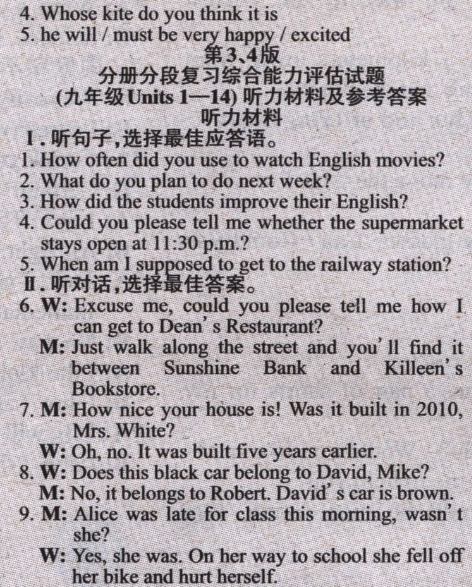 4. Whose kite do you think it is
5. he will / must be very happy / excited

第3、4版
分册分段复习综合能力评估试题
(九年级Units 1—14)听力材料及参考答案
听力材料

Ⅰ.听句子,选择最佳应答语。
1. How often did you use to watch English movies?
2. What do you plan to do next week?
3. How did the students improve their English?
4. Could you please tell me whether the supermarket stays open at 11:30 p.m.?
5. When am I supposed to get to the railway station?

Ⅱ.听对话,选择最佳答案。
6. W: Excuse me, could you please tell me how I can get to Dean's Restaurant?
M: Just walk along the street and you'll find it between Sunshine Bank and Killeen's Bookstore.
7. M: How nice your house is! Was it built in 2010, Mrs. White?
W: Oh, no. It was built five years earlier.
8. W: Does this black car belong to David, Mike?
M: No, it belongs to Robert. David's car is brown.
9. M: Alice was late for class this morning, wasn't she?
W: Yes, she was. On her way to school she fell off her bike and hurt herself.